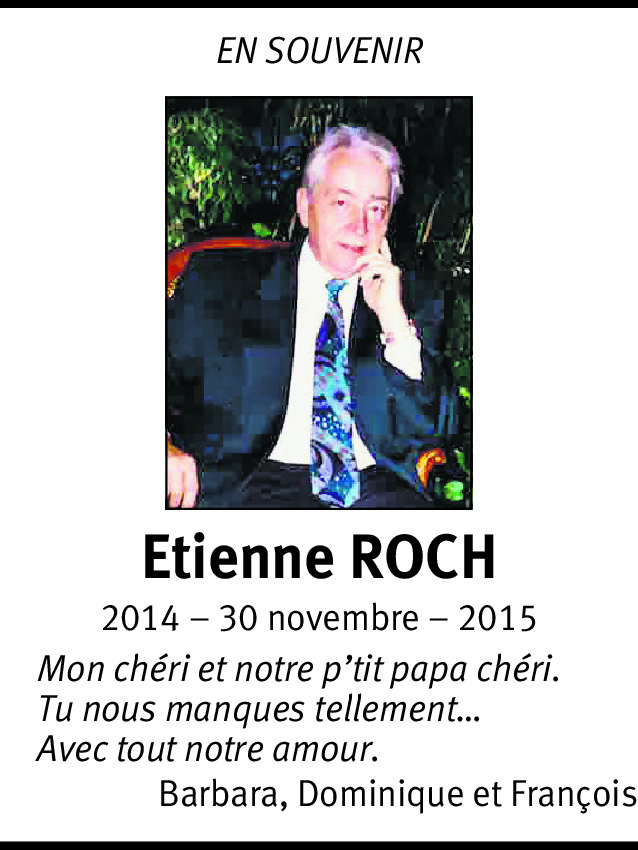 EN SOUVENIR

Etienne ROCH

2014 – 30 novembre – 2015

Mon chéri et notre p'tit papa chéri.
Tu nous manques tellement...
Avec tout notre amour.

Barbara, Dominique et François